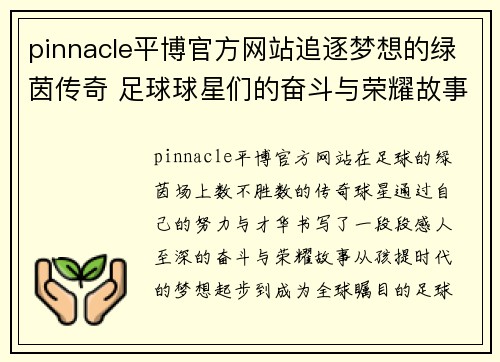 pinnacle平博官方网站追逐梦想的绿茵传奇 足球球星们的奋斗与荣耀故事

pinnacle平博官方网站在足球的绿茵场上数不胜数的传奇球星通过自己的努力与才华书写了一段段感人至深的奋斗与荣耀故事从孩提时代的梦想起步到成为全球瞩目的足球